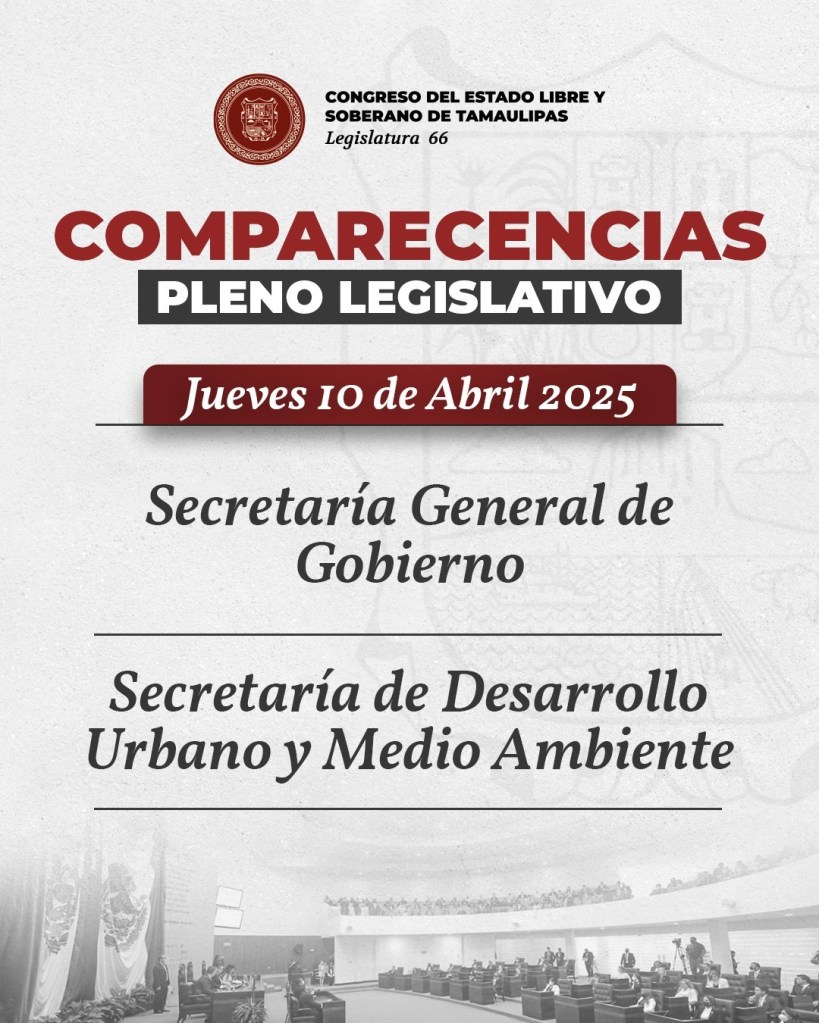 CONGRESO DEL ESTADO LIBRE Y SOBERANO DE TAMAULIPAS
Legislatura 66

COMPARECENCIAS
PLENO LEGISLATIVO

Jueves 10 de Abril 2025

Secretaría General de Gobierno

Secretaría de Desarrollo Urbano y Medio Ambiente